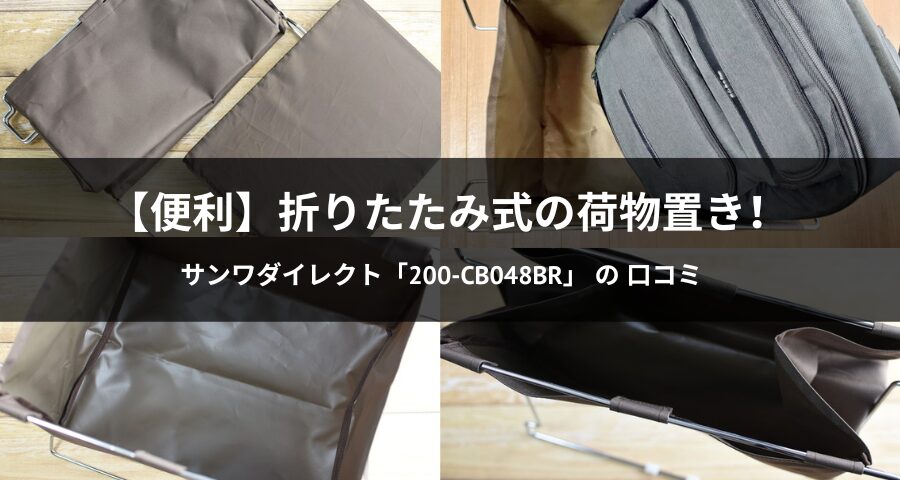 【便利】折りたたみ式の荷物置き!

サンワダイレクト「200-CB048BR」 の 口コミ